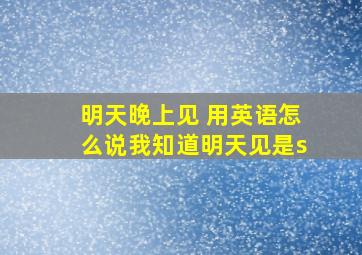 明天晚上见 用英语怎么说我知道明天见是s